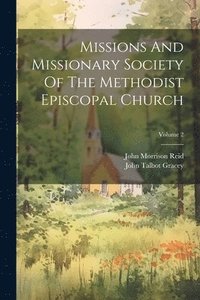 Missions And Missionary Society Of The Methodist Episcopal Church

Volume 2

John Morrison Reid
John Talbot Gracey